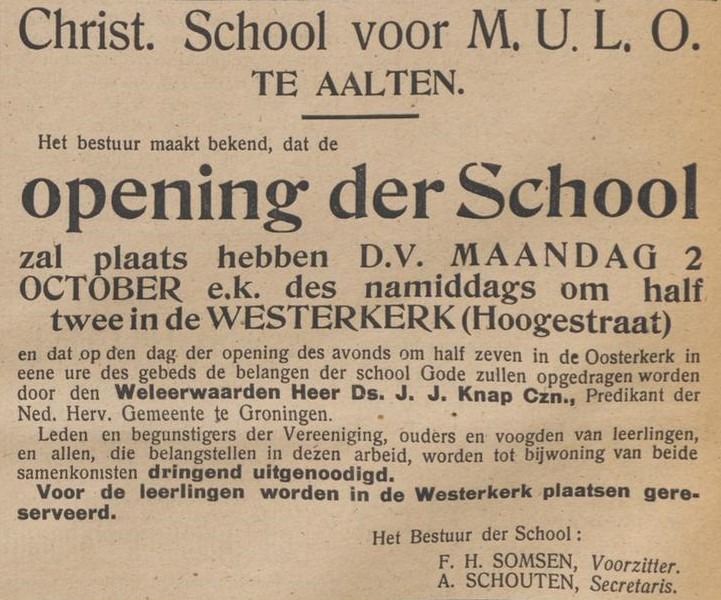 Christ. School voor M. U. L. O.
TE AALTEN.

Het bestuur maakt bekend, dat de

opening der School

zal plaats hebben D.V. MAANDAG 2 OCTOBER e.k. des namiddags om half twee in de WESTERKERK (Hoogestraat)

en dat op den dag der opening des avonds om half zeven in de Oosterkerk in eene ure des gebeds de belangen der school Gode zullen opgedragen worden door den Weleerwaarden Heer Ds. J. J. Knap Czn., Predikant der Ned. Herv. Gemeente te Groningen.

Leden en begunstigers der Vereeniging, ouders en voogden van leerlingen, en allen, die belangstellen in dezen arbeid, worden tot bijwoning van beide samenkomsten dringend uitgenoodigd.

Voor de leerlingen worden in de Westerkerk plaatsen gereserveerd.

Het Bestuur der School:
F. H. SOMSEN, Voorzitter.
A. SCHOUTEN, Secretaris.